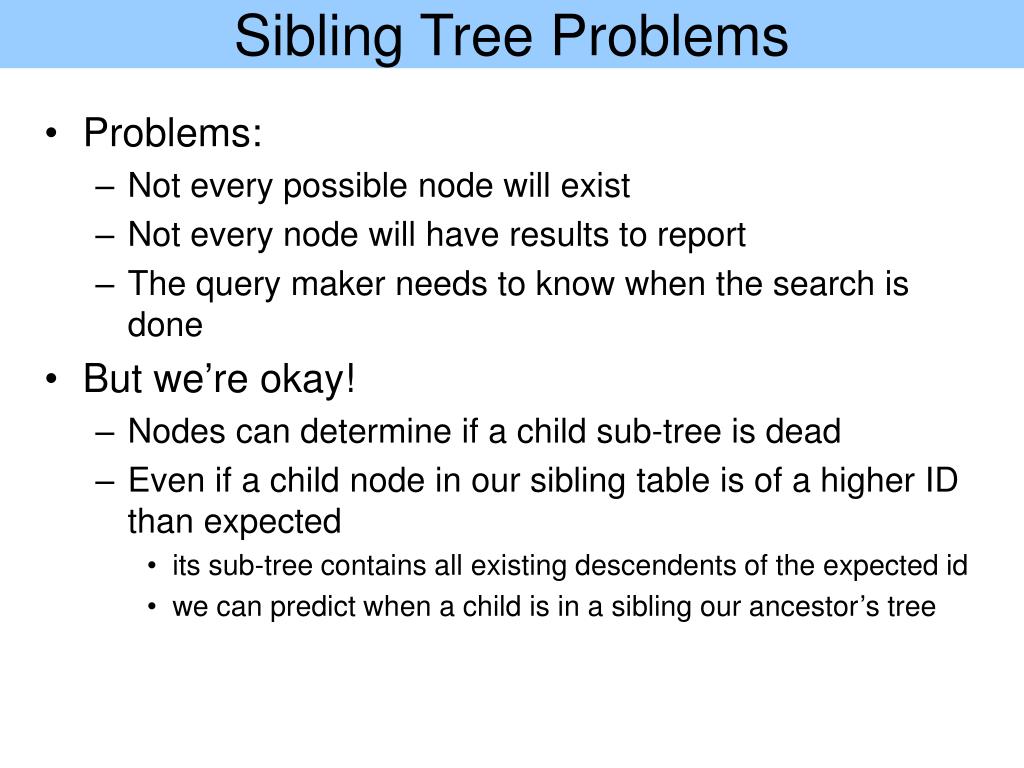 Sibling Tree Problems

• Problems:
– Not every possible node will exist
– Not every node will have results to report
– The query maker needs to know when the search is done

• But we’re okay!
– Nodes can determine if a child sub-tree is dead
– Even if a child node in our sibling table is of a higher ID than expected
• its sub-tree contains all existing descendents of the expected id
• we can predict when a child is in a sibling our ancestor’s tree